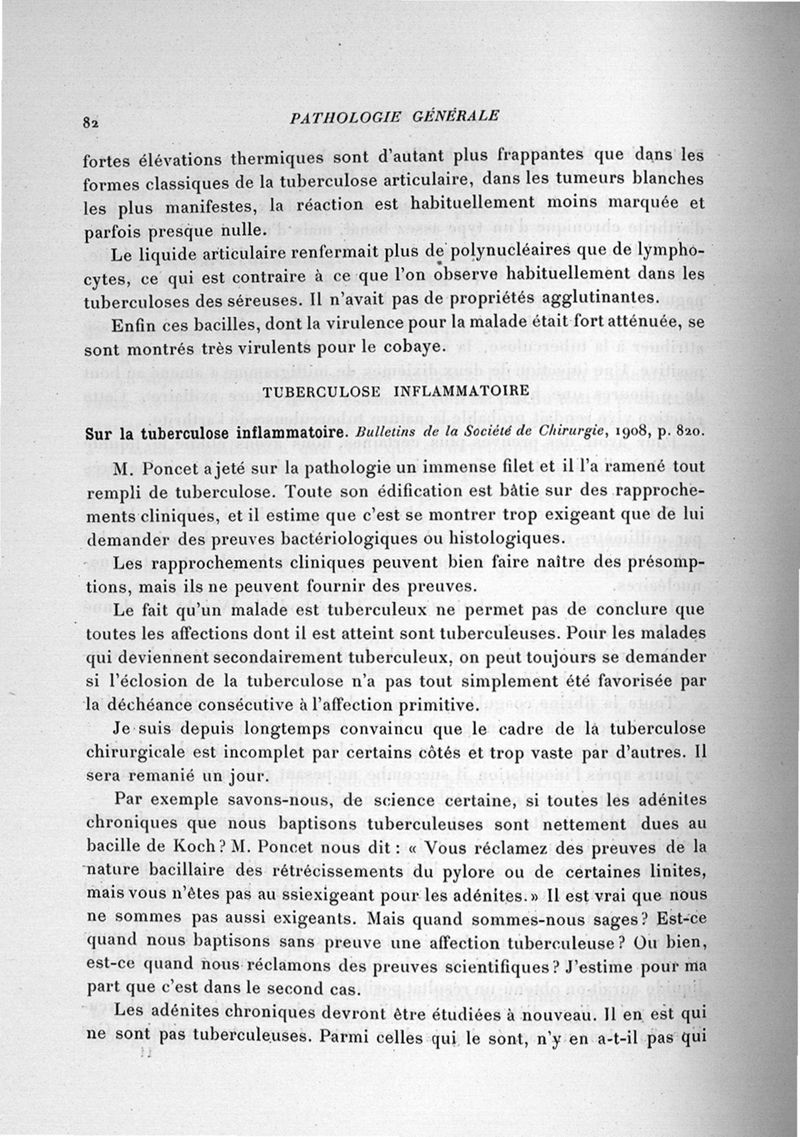 82 PATHOLOGIE GÉNÉRALE

fortes élévations thermiques sont d'autant plus frappantes que dans les formes classiques de la tuberculose articulaire, dans les tumeurs blanches les plus manifestes, la réaction est habituellement moins marquée et parfois presque nulle.

Le liquide articulaire renfermait plus de polynucléaires que de lymphocytes, ce qui est contraire à ce que l'on observe habituellement dans les tuberculoses des séreuses. Il n'avait pas de propriétés agglutinantes.

Enfin ces bacilles, dont la virulence pour la malade était fort atténuée, se sont montrés très virulents pour le cobaye.

TUBERCULOSE INFLAMMATOIRE

Sur la tuberculose inflammatoire. Bulletins de la Société de Chirurgie, 1908, p. 820.

M. Poncet a jeté sur la pathologie un immense filet et il l'a ramené tout rempli de tuberculose. Toute son édification est bâtie sur des rapprochements cliniques, et il estime que c'est se montrer trop exigeant que de lui demander des preuves bactériologiques ou histologiques.

Les rapprochements cliniques peuvent bien faire naître des présomptions, mais ils ne peuvent fournir des preuves.

Le fait qu'un malade est tuberculeux ne permet pas de conclure que toutes les affections dont il est atteint sont tuberculeuses. Pour les malades qui deviennent secondairement tuberculeux, on peut toujours se demander si l'éclosion de la tuberculose n'a pas tout simplement été favorisée par la déchéance consécutive à l'affection primitive.

Je suis depuis longtemps convaincu que le cadre de la tuberculose chirurgicale est incomplet par certains côtés et trop vaste par d'autres. Il sera remanié un jour.

Par exemple savons-nous, de science certaine, si toutes les adénites chroniques que nous baptisons tuberculeuses sont nettement dues au bacille de Koch? M. Poncet nous dit : « Vous réclamez des preuves de la nature bacillaire des rétrécissements du pylore ou de certaines linites, mais vous n'êtes pas au ssiexigeant pour les adénites. » Il est vrai que nous ne sommes pas aussi exigeants. Mais quand sommes-nous sages? Est-ce quand nous baptisons sans preuve une affection tuberculeuse? Ou bien, est-ce quand nous réclamons des preuves scientifiques? J'estime pour ma part que c'est dans le second cas.

Les adénites chroniques devront être étudiées à nouveau. Il en est qui ne sont pas tuberculeuses. Parmi celles qui le sont, n'y en a-t-il pas qui